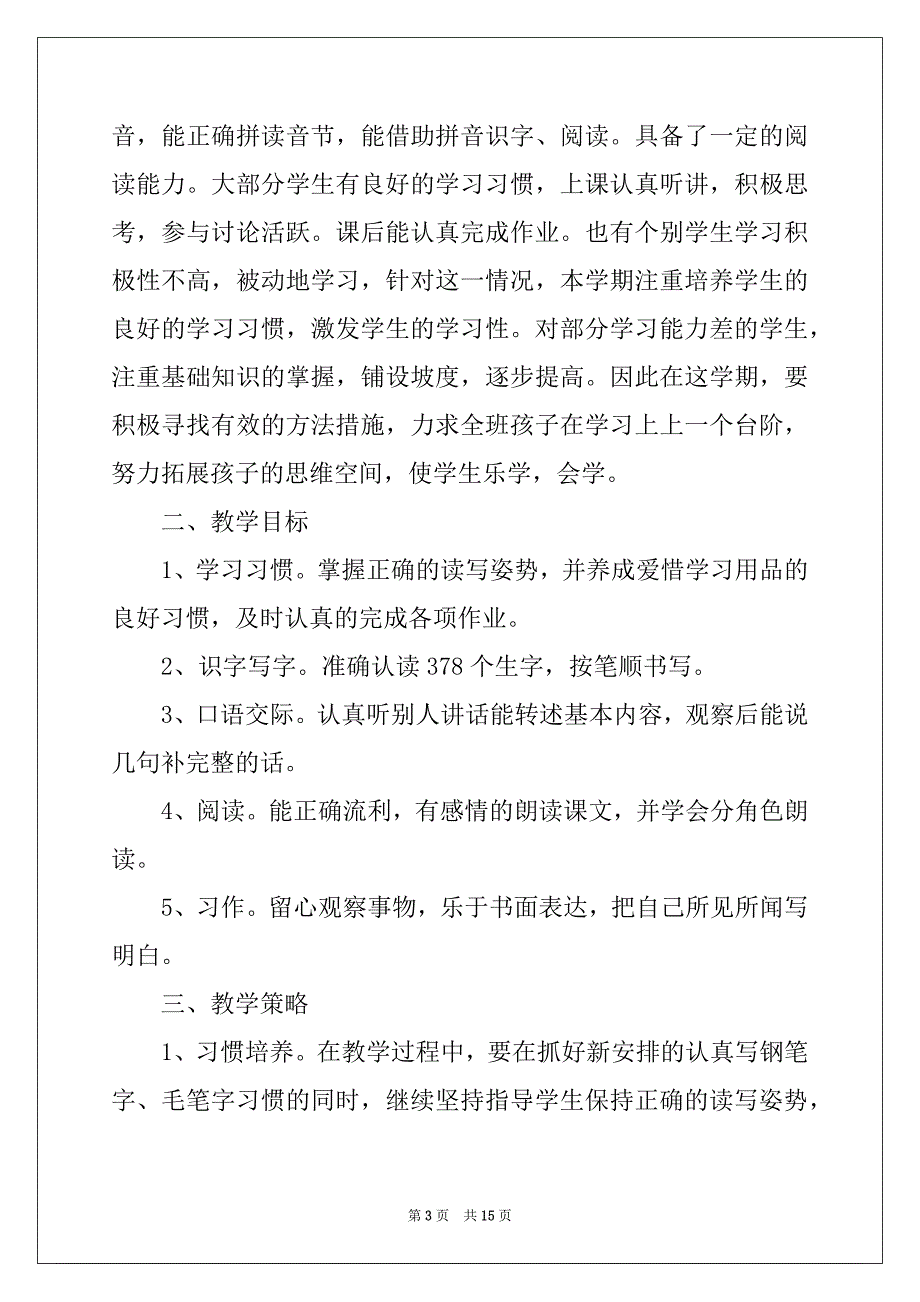 音，能正确拼读音节，能借助拼音识字、阅读。具备了一定的阅读能力。大部分学生有良好的学习习惯，上课认真听讲，积极思考，参与讨论活跃。课后能认真完成作业。也有个别学生学习积极性不高，被动地学习，针对这一情况，本学期注重培养学生的良好的学习习惯，激发学生的学习性。对部分学习能力差的学生，注重基础知识的掌握，铺设坡度，逐步提高。因此在这学期，要积极寻找有效的方法措施，力求全班孩子在学习上上一个台阶，努力拓展孩子的思维空间，使学生乐学，会学。

二、教学目标

1、学习习惯。掌握正确的读写姿势，并养成爱惜学习用品的良好习惯，及时认真的完成各项作业。

2、识字写字。准确认读 378 个生字，按笔顺书写。

3、口语交际。认真听别人讲话能转述基本内容，观察后能说几句补完整的话。

4、阅读。能正确流利，有感情的朗读课文，并学会分角色朗读。

5、习作。留心观察事物，乐于书面表达，把自己所见所闻写明白。

三、教学策略

1、习惯培养。在教学过程中，要在抓好新安排的认真写钢笔字、毛笔字习惯的同时，继续坚持指导学生保持正确的读写姿势，

第 3 页 共 15 页